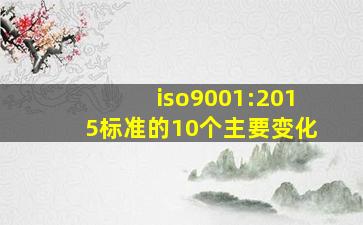 iso9001:2015标准的10个主要变化